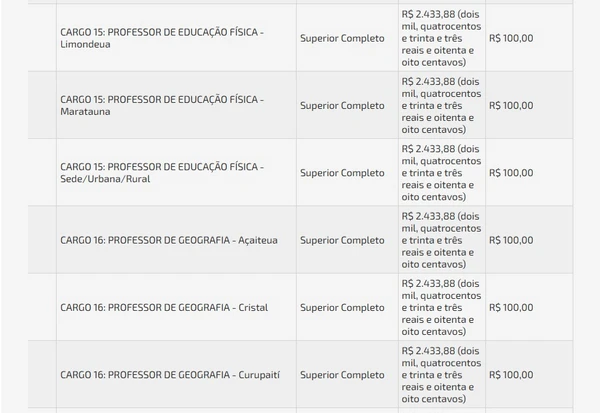 | | | | |
|---|---|---|---|
| CARGO 15: PROFESSOR DE EDUCAÇÃO FÍSICA - Limondeua | Superior Completo | R$ 2.433,88 (dois mil, quatrocentos e trinta e três reais e oitenta e oito centavos) | R$ 100,00 |
| CARGO 15: PROFESSOR DE EDUCAÇÃO FÍSICA - Maratauna | Superior Completo | R$ 2.433,88 (dois mil, quatrocentos e trinta e três reais e oitenta e oito centavos) | R$ 100,00 |
| CARGO 15: PROFESSOR DE EDUCAÇÃO FÍSICA - Sede/Urbana/Rural | Superior Completo | R$ 2.433,88 (dois mil, quatrocentos e trinta e três reais e oitenta e oito centavos) | R$ 100,00 |
| CARGO 16: PROFESSOR DE GEOGRAFIA - Açaiteua | Superior Completo | R$ 2.433,88 (dois mil, quatrocentos e trinta e três reais e oitenta e oito centavos) | R$ 100,00 |
| CARGO 16: PROFESSOR DE GEOGRAFIA - Cristal | Superior Completo | R$ 2.433,88 (dois mil, quatrocentos e trinta e três reais e oitenta e oito centavos) | R$ 100,00 |
| CARGO 16: PROFESSOR DE GEOGRAFIA - Curupaití | Superior Completo | R$ 2.433,88 (dois mil, quatrocentos e trinta e três reais e oitenta e oito centavos) | R$ 100,00 |